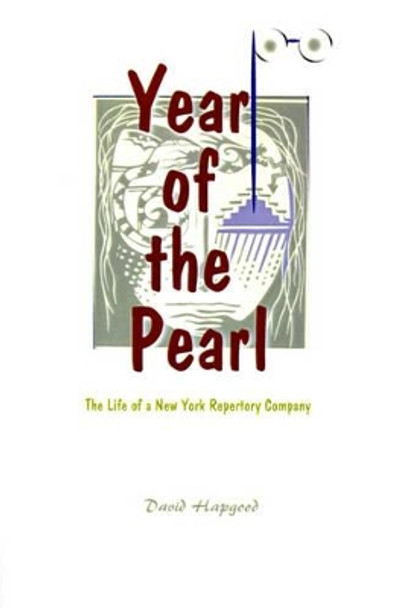 Year of the Pearl

The Life of a New York Repertory Company

David Hapgood